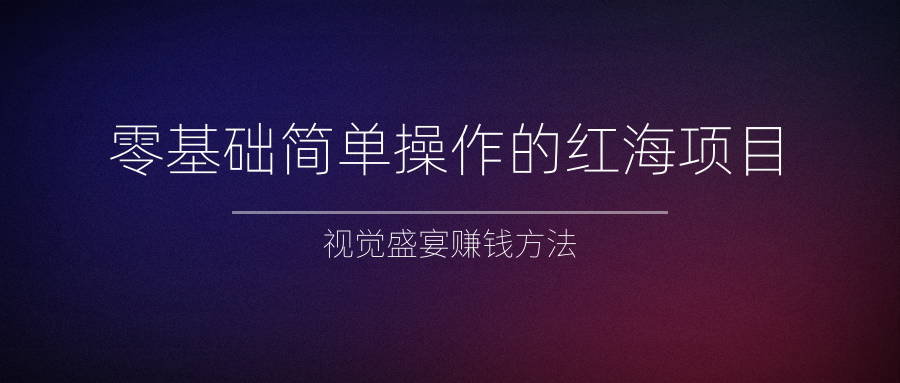 零基础简单操作的红海项目

视觉盛宴赚钱方法